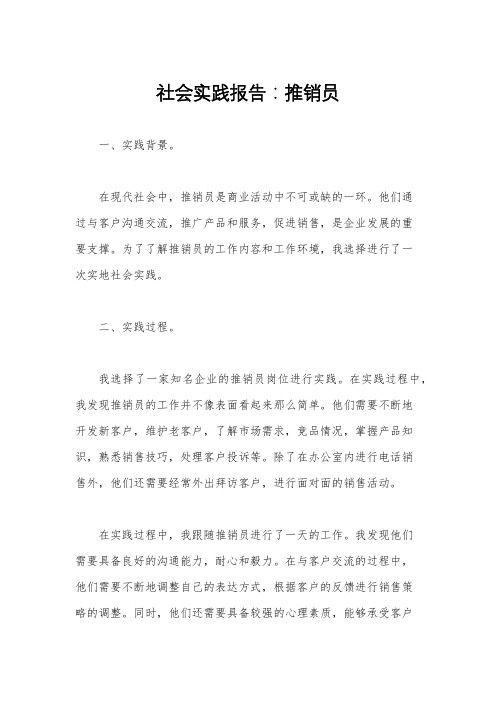 社会实践报告：推销员

一、实践背景。

在现代社会中，推销员是商业活动中不可或缺的一环。他们通过与客户沟通交流，推广产品和服务，促进销售，是企业发展的重要支撑。为了了解推销员的工作内容和工作环境，我选择进行了一次实地社会实践。

二、实践过程。

我选择了一家知名企业的推销员岗位进行实践。在实践过程中，我发现推销员的工作并不像表面看起来那么简单。他们需要不断地开发新客户，维护老客户，了解市场需求，竞品情况，掌握产品知识，熟悉销售技巧，处理客户投诉等。除了在办公室内进行电话销售外，他们还需要经常外出拜访客户，进行面对面的销售活动。

在实践过程中，我跟随推销员进行了一天的工作。我发现他们需要具备良好的沟通能力，耐心和毅力。在与客户交流的过程中，他们需要不断地调整自己的表达方式，根据客户的反馈进行销售策略的调整。同时，他们还需要具备较强的心理素质，能够承受客户